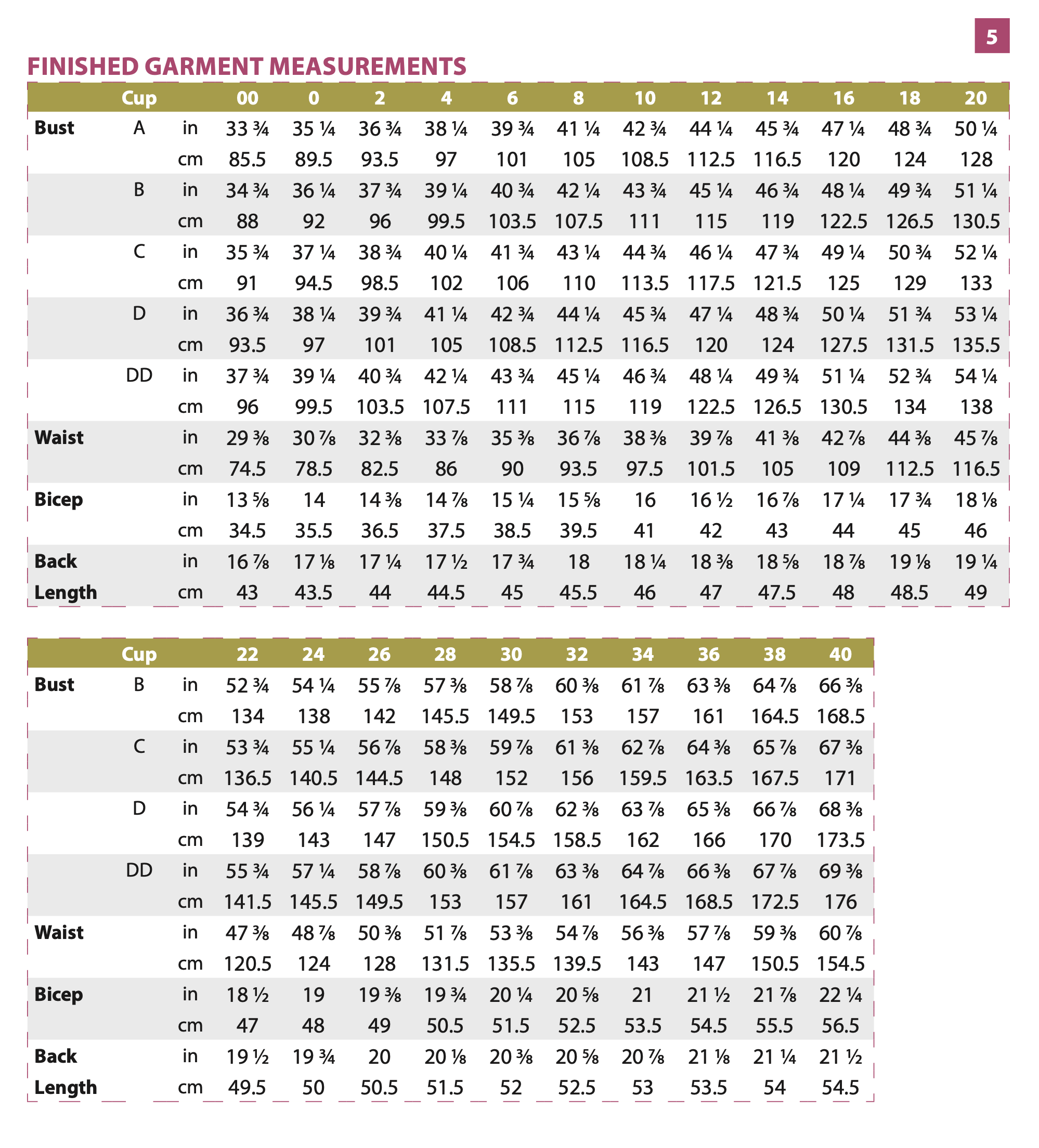 5

FINISHED GARMENT MEASUREMENTS

| | Cup | | 00 | 0 | 2 | 4 | 6 | 8 | 10 | 12 | 14 | 16 | 18 | 20 |
|---|---|---|---|---|---|---|---|---|---|---|---|---|---|---|
| Bust | A | in | 33 ¾ | 35 ¼ | 36 ¾ | 38 ¼ | 39 ¾ | 41 ¼ | 42 ¾ | 44 ¼ | 45 ¾ | 47 ¼ | 48 ¾ | 50 ¼ |
| | | cm | 85.5 | 89.5 | 93.5 | 97 | 101 | 105 | 108.5 | 112.5 | 116.5 | 120 | 124 | 128 |
| | B | in | 34 ¾ | 36 ¼ | 37 ¾ | 39 ¼ | 40 ¾ | 42 ¼ | 43 ¾ | 45 ¼ | 46 ¾ | 48 ¼ | 49 ¾ | 51 ¼ |
| | | cm | 88 | 92 | 96 | 99.5 | 103.5 | 107.5 | 111 | 115 | 119 | 122.5 | 126.5 | 130.5 |
| | C | in | 35 ¾ | 37 ¼ | 38 ¾ | 40 ¼ | 41 ¾ | 43 ¼ | 44 ¾ | 46 ¼ | 47 ¾ | 49 ¼ | 50 ¾ | 52 ¼ |
| | | cm | 91 | 94.5 | 98.5 | 102 | 106 | 110 | 113.5 | 117.5 | 121.5 | 125 | 129 | 133 |
| | D | in | 36 ¾ | 38 ¼ | 39 ¾ | 41 ¼ | 42 ¾ | 44 ¼ | 45 ¾ | 47 ¼ | 48 ¾ | 50 ¼ | 51 ¾ | 53 ¼ |
| | | cm | 93.5 | 97 | 101 | 105 | 108.5 | 112.5 | 116.5 | 120 | 124 | 127.5 | 131.5 | 135.5 |
| | DD | in | 37 ¾ | 39 ¼ | 40 ¾ | 42 ¼ | 43 ¾ | 45 ¼ | 46 ¾ | 48 ¼ | 49 ¾ | 51 ¼ | 52 ¾ | 54 ¼ |
| | | cm | 96 | 99.5 | 103.5 | 107.5 | 111 | 115 | 119 | 122.5 | 126.5 | 130.5 | 134 | 138 |
| Waist | | in | 29 ⅜ | 30 ⅞ | 32 ⅜ | 33 ⅞ | 35 ⅜ | 36 ⅞ | 38 ⅜ | 39 ⅞ | 41 ⅜ | 42 ⅞ | 44 ⅜ | 45 ⅞ |
| | | cm | 74.5 | 78.5 | 82.5 | 86 | 90 | 93.5 | 97.5 | 101.5 | 105 | 109 | 112.5 | 116.5 |
| Bicep | | in | 13 ⅝ | 14 | 14 ⅜ | 14 ⅞ | 15 ¼ | 15 ⅝ | 16 | 16 ½ | 16 ⅞ | 17 ¼ | 17 ¾ | 18 ⅛ |
| | | cm | 34.5 | 35.5 | 36.5 | 37.5 | 38.5 | 39.5 | 41 | 42 | 43 | 44 | 45 | 46 |
| Back | | in | 16 ⅞ | 17 ⅛ | 17 ¼ | 17 ½ | 17 ¾ | 18 | 18 ¼ | 18 ⅜ | 18 ⅝ | 18 ⅞ | 19 ⅛ | 19 ¼ |
| Length | | cm | 43 | 43.5 | 44 | 44.5 | 45 | 45.5 | 46 | 47 | 47.5 | 48 | 48.5 | 49 |

| | Cup | | 22 | 24 | 26 | 28 | 30 | 32 | 34 | 36 | 38 | 40 |
|---|---|---|---|---|---|---|---|---|---|---|---|---|
| Bust | B | in | 52 ¾ | 54 ¼ | 55 ⅞ | 57 ⅜ | 58 ⅞ | 60 ⅜ | 61 ⅞ | 63 ⅜ | 64 ⅞ | 66 ⅜ |
| | | cm | 134 | 138 | 142 | 145.5 | 149.5 | 153 | 157 | 161 | 164.5 | 168.5 |
| | C | in | 53 ¾ | 55 ¼ | 56 ⅞ | 58 ⅜ | 59 ⅞ | 61 ⅜ | 62 ⅞ | 64 ⅜ | 65 ⅞ | 67 ⅜ |
| | | cm | 136.5 | 140.5 | 144.5 | 148 | 152 | 156 | 159.5 | 163.5 | 167.5 | 171 |
| | D | in | 54 ¾ | 56 ¼ | 57 ⅞ | 59 ⅜ | 60 ⅞ | 62 ⅜ | 63 ⅞ | 65 ⅜ | 66 ⅞ | 68 ⅜ |
| | | cm | 139 | 143 | 147 | 150.5 | 154.5 | 158.5 | 162 | 166 | 170 | 173.5 |
| | DD | in | 55 ¾ | 57 ¼ | 58 ⅞ | 60 ⅜ | 61 ⅞ | 63 ⅜ | 64 ⅞ | 66 ⅜ | 67 ⅞ | 69 ⅜ |
| | | cm | 141.5 | 145.5 | 149.5 | 153 | 157 | 161 | 164.5 | 168.5 | 172.5 | 176 |
| Waist | | in | 47 ⅜ | 48 ⅞ | 50 ⅜ | 51 ⅞ | 53 ⅜ | 54 ⅞ | 56 ⅜ | 57 ⅞ | 59 ⅜ | 60 ⅞ |
| | | cm | 120.5 | 124 | 128 | 131.5 | 135.5 | 139.5 | 143 | 147 | 150.5 | 154.5 |
| Bicep | | in | 18 ½ | 19 | 19 ⅜ | 19 ¾ | 20 ¼ | 20 ⅝ | 21 | 21 ½ | 21 ⅞ | 22 ¼ |
| | | cm | 47 | 48 | 49 | 50.5 | 51.5 | 52.5 | 53.5 | 54.5 | 55.5 | 56.5 |
| Back | | in | 19 ½ | 19 ¾ | 20 | 20 ⅛ | 20 ⅜ | 20 ⅝ | 20 ⅞ | 21 ⅛ | 21 ¼ | 21 ½ |
| Length | | cm | 49.5 | 50 | 50.5 | 51.5 | 52 | 52.5 | 53 | 53.5 | 54 | 54.5 |